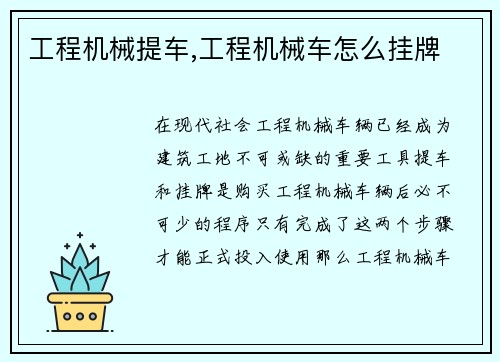 工程机械提车,工程机械车怎么挂牌

在现代社会工程机械车辆已经成为建筑工地不可或缺的重要工具提车和挂牌是购买工程机械车辆后必不可少的程序只有完成了这两个步骤才能正式投入使用那么工程机械车